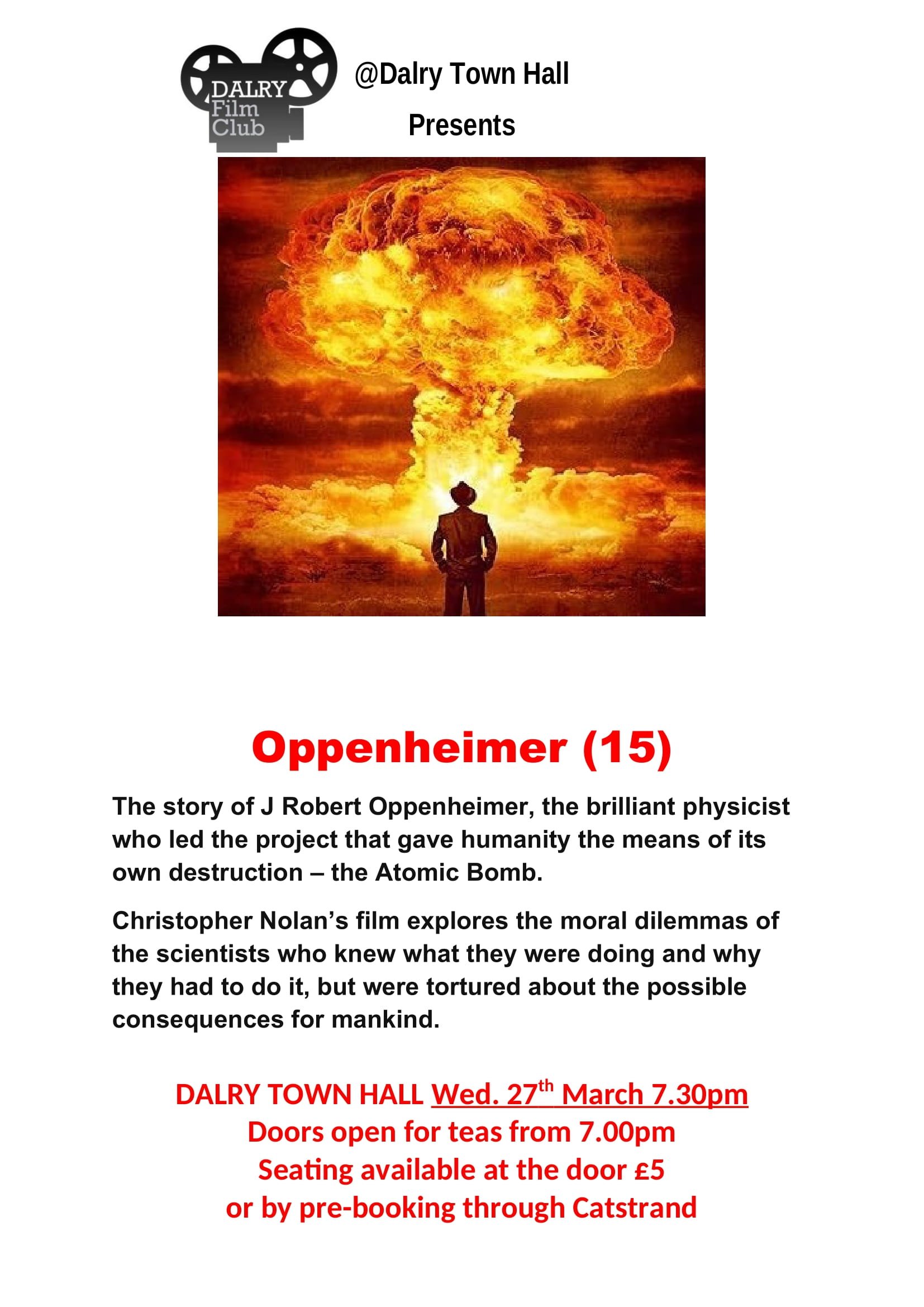 DALRY Film Club

@Dalry Town Hall

Presents

Oppenheimer (15)

The story of J Robert Oppenheimer, the brilliant physicist who led the project that gave humanity the means of its own destruction – the Atomic Bomb.

Christopher Nolan's film explores the moral dilemmas of the scientists who knew what they were doing and why they had to do it, but were tortured about the possible consequences for mankind.

DALRY TOWN HALL Wed. 27th March 7.30pm
Doors open for teas from 7.00pm
Seating available at the door £5
or by pre-booking through Catstrand